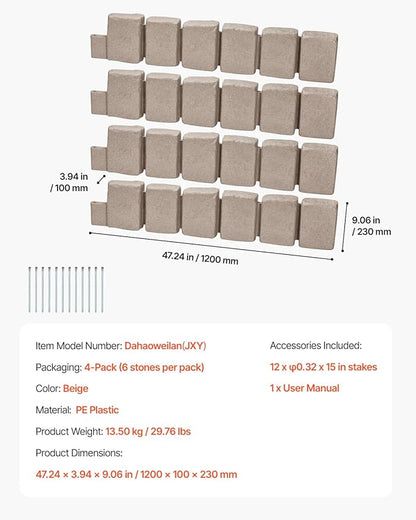 3.94 in / 100 mm

9.06 in / 230 mm

47.24 in / 1200 mm

Item Model Number: Dahaoweilan(JXY)

Packaging: 4-Pack (6 stones per pack)

Color: Beige

Material: PE Plastic

Product Weight: 13.50 kg / 29.76 lbs

Product Dimensions:

47.24 × 3.94 × 9.06 in / 1200 × 100 × 230 mm

Accessories Included:

12 x φ0.32 x 15 in stakes

1 x User Manual